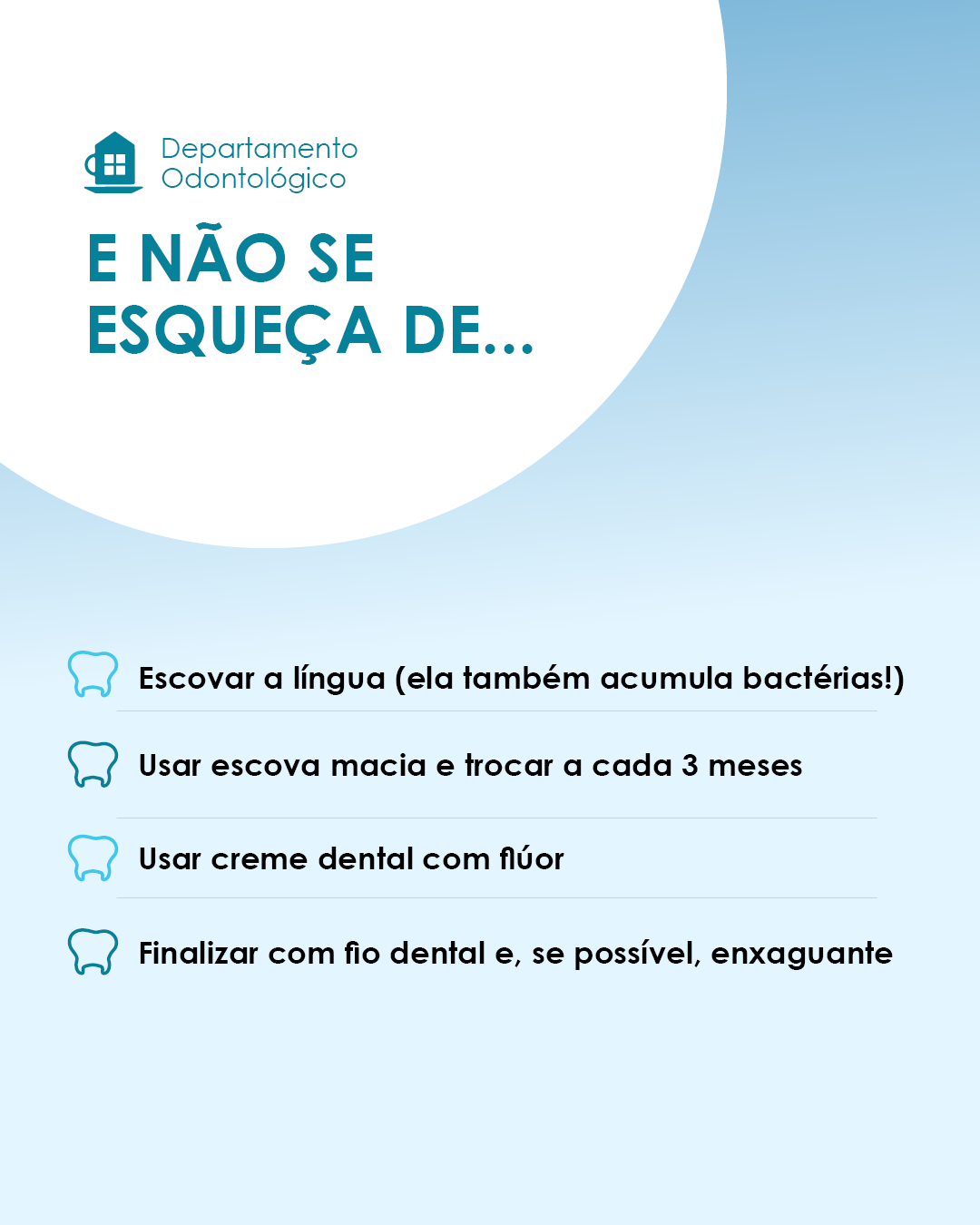 Departamento
Odontológico

E NÃO SE ESQUEÇA DE...

Escovar a língua (ela também acumula bactérias!)

Usar escova macia e trocar a cada 3 meses

Usar creme dental com flúor

Finalizar com fio dental e, se possível, enxaguante